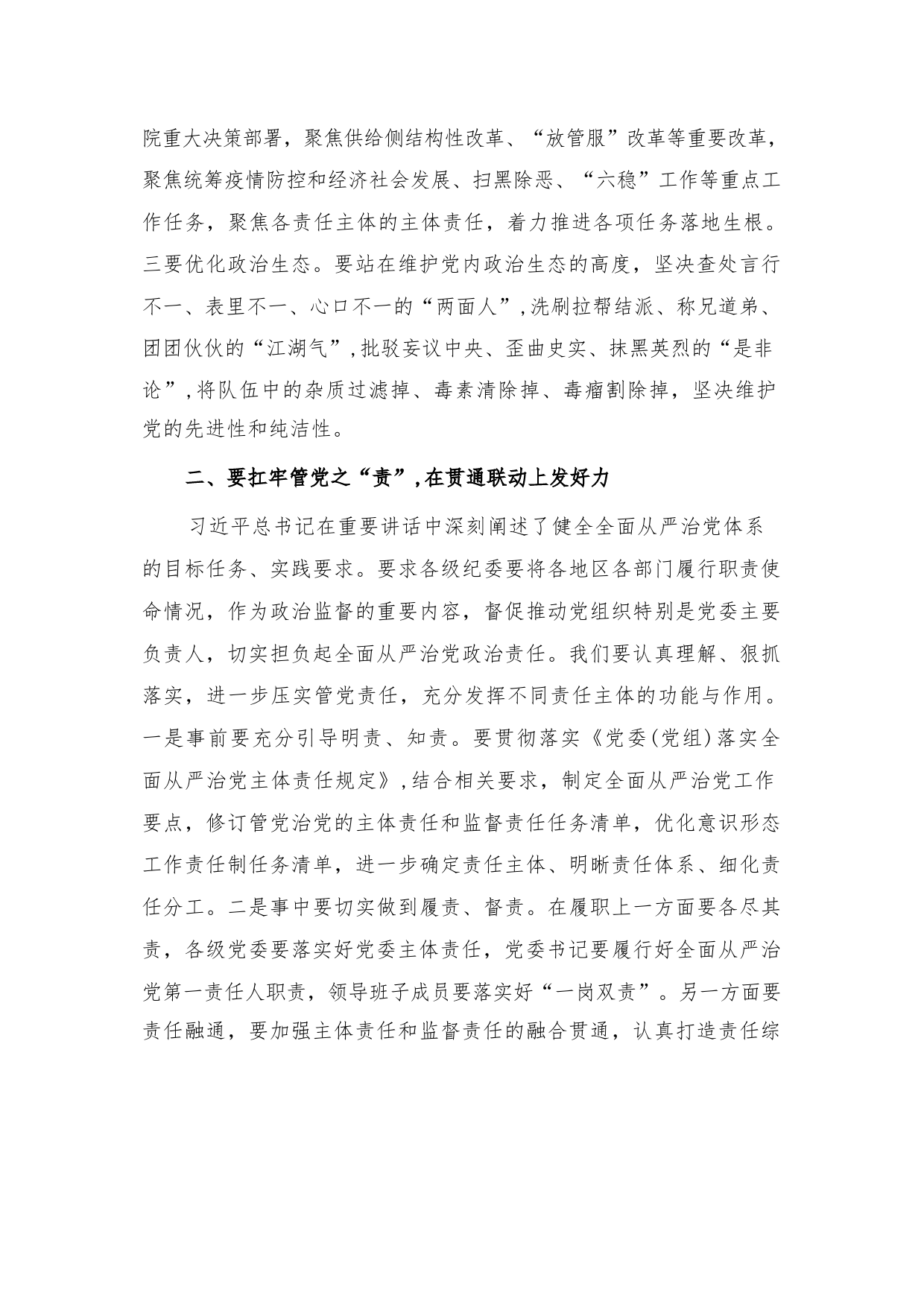 院重大决策部署，聚焦供给侧结构性改革、“放管服”改革等重要改革，聚焦统筹疫情防控和经济社会发展、扫黑除恶、“六稳”工作等重点工作任务，聚焦各责任主体的主体责任，着力推进各项任务落地生根。三要优化政治生态。要站在维护党内政治生态的高度，坚决查处言行不一、表里不一、心口不一的“两面人”，洗刷拉帮结派、称兄道弟、团团伙伙的“江湖气”，批驳妄议中央、歪曲史实、抹黑英烈的“是非论”，将队伍中的杂质过滤掉、毒素清除掉、毒瘤割除掉，坚决维护党的先进性和纯洁性。

二、要扛牢管党之“责”，在贯通联动上发好力

习近平总书记在重要讲话中深刻阐述了健全全面从严治党体系的目标任务、实践要求。要求各级纪委要将各地区各部门履行职责使命情况，作为政治监督的重要内容，督促推动党组织特别是党委主要负责人，切实担负起全面从严治党政治责任。我们要认真理解、狠抓落实，进一步压实管党责任，充分发挥不同责任主体的功能与作用。一是事前要充分引导明责、知责。要贯彻落实《党委(党组)落实全面从严治党主体责任规定》，结合相关要求，制定全面从严治党工作要点，修订管党治党的主体责任和监督责任任务清单，优化意识形态工作责任制任务清单，进一步确定责任主体、明晰责任体系、细化责任分工。二是事中要切实做到履责、督责。在履职上一方面要各尽其责，各级党委要落实好党委主体责任，党委书记要履行好全面从严治党第一责任人职责，领导班子成员要落实好“一岗双责”。另一方面要责任融通，要加强主体责任和监督责任的融合贯通，认真打造责任综